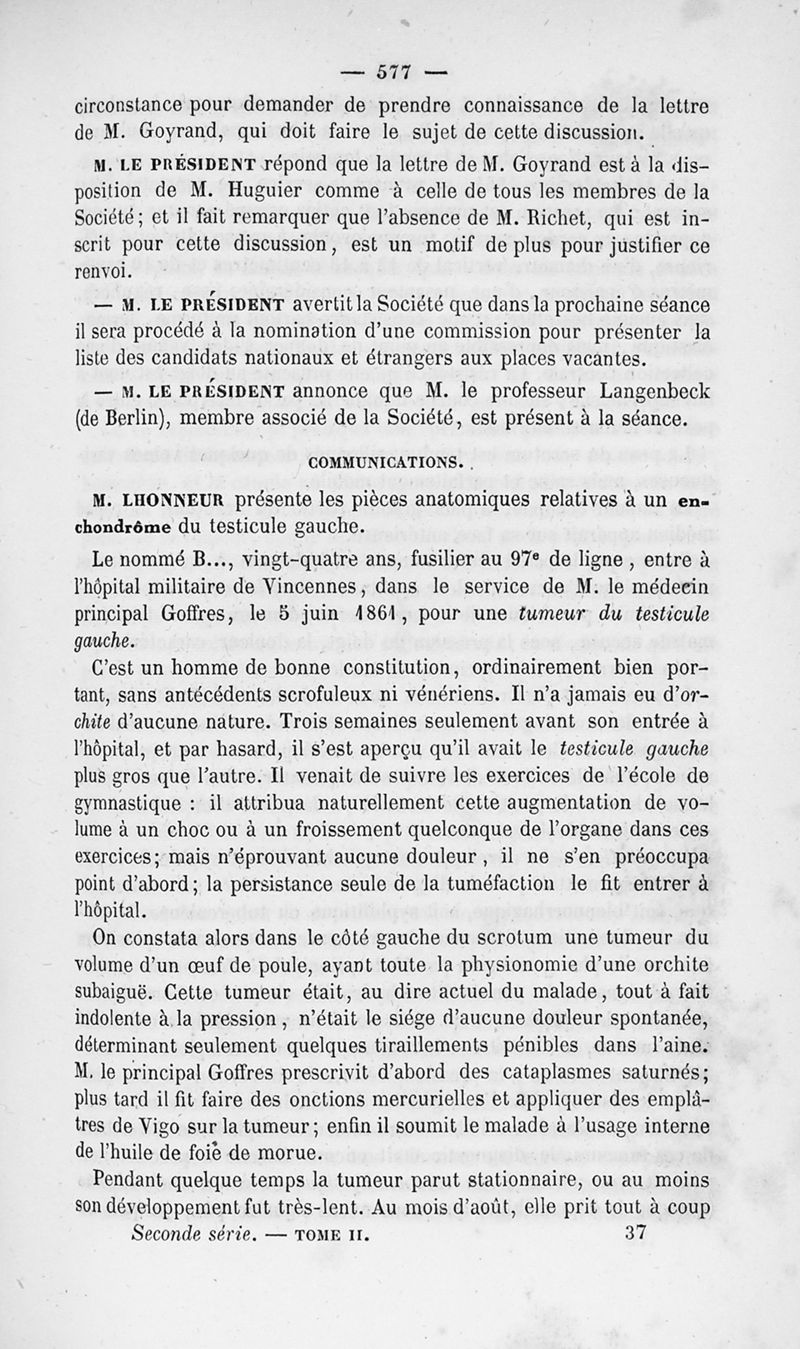 — 577 —

circonstance pour demander de prendre connaissance de la lettre de M. Goyrand, qui doit faire le sujet de cette discussion.

M. LE PRÉSIDENT répond que la lettre de M. Goyrand est à la disposition de M. Huguier comme à celle de tous les membres de la Société; et il fait remarquer que l'absence de M. Richet, qui est inscrit pour cette discussion, est un motif de plus pour justifier ce renvoi.

— M. LE PRÉSIDENT avertit la Société que dans la prochaine séance il sera procédé à la nomination d'une commission pour présenter la liste des candidats nationaux et étrangers aux places vacantes.

— M. LE PRÉSIDENT annonce que M. le professeur Langenbeck (de Berlin), membre associé de la Société, est présent à la séance.

COMMUNICATIONS.

M. LHONNEUR présente les pièces anatomiques relatives à un enchondrôme du testicule gauche.

Le nommé B..., vingt-quatre ans, fusilier au 97e de ligne, entre à l'hôpital militaire de Vincennes, dans le service de M. le médecin principal Goffres, le 5 juin 1861, pour une tumeur du testicule gauche.

C'est un homme de bonne constitution, ordinairement bien portant, sans antécédents scrofuleux ni vénériens. Il n'a jamais eu d'orchite d'aucune nature. Trois semaines seulement avant son entrée à l'hôpital, et par hasard, il s'est aperçu qu'il avait le testicule gauche plus gros que l'autre. Il venait de suivre les exercices de l'école de gymnastique : il attribua naturellement cette augmentation de volume à un choc ou à un froissement quelconque de l'organe dans ces exercices; mais n'éprouvant aucune douleur, il ne s'en préoccupa point d'abord; la persistance seule de la tuméfaction le fit entrer à l'hôpital.

On constata alors dans le côté gauche du scrotum une tumeur du volume d'un œuf de poule, ayant toute la physionomie d'une orchite subaiguë. Cette tumeur était, au dire actuel du malade, tout à fait indolente à la pression, n'était le siége d'aucune douleur spontanée, déterminant seulement quelques tiraillements pénibles dans l'aine. M. le principal Goffres prescrivit d'abord des cataplasmes saturnés; plus tard il fit faire des onctions mercurielles et appliquer des emplâtres de Vigo sur la tumeur; enfin il soumit le malade à l'usage interne de l'huile de foie de morue.

Pendant quelque temps la tumeur parut stationnaire, ou au moins son développement fut très-lent. Au mois d'août, elle prit tout à coup

Seconde série. — TOME II. 37